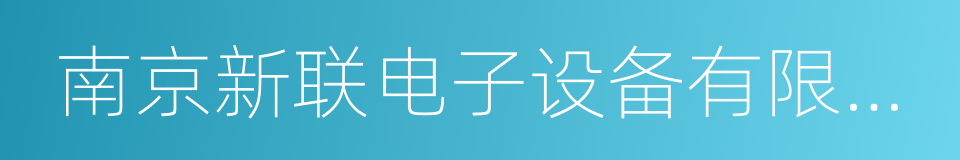 南京新联电子设备有限...